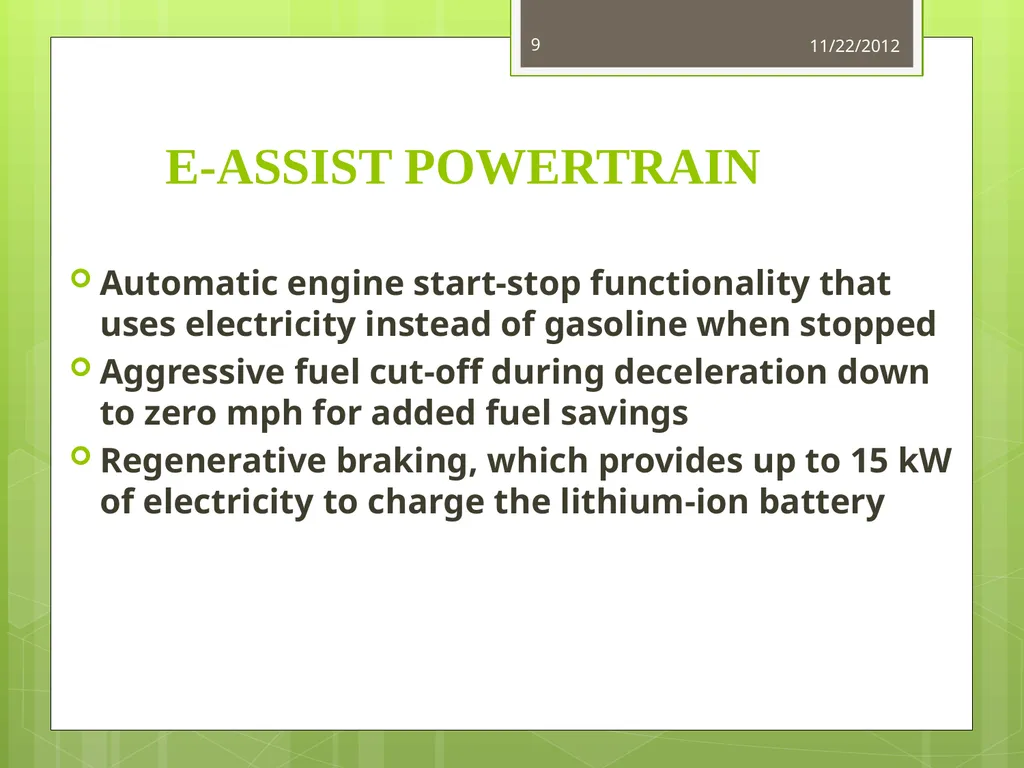 9

11/22/2012

E-ASSIST POWERTRAIN

Automatic engine start-stop functionality that uses electricity instead of gasoline when stopped

Aggressive fuel cut-off during deceleration down to zero mph for added fuel savings

Regenerative braking, which provides up to 15 kW of electricity to charge the lithium-ion battery